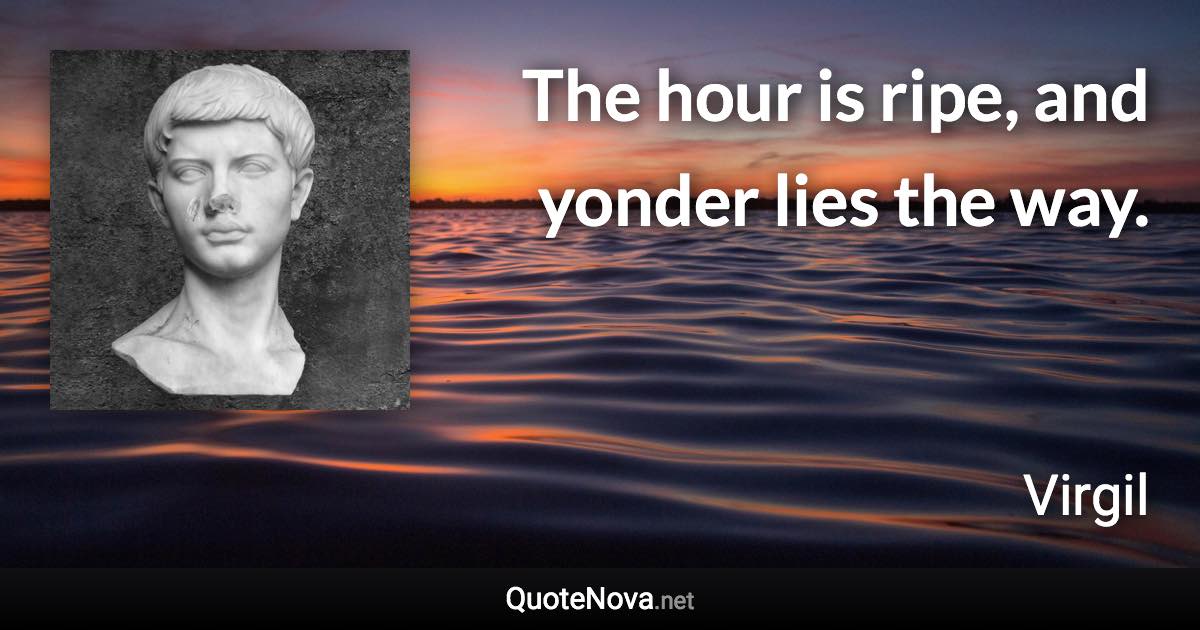 The hour is ripe, and yonder lies the way.

Virgil

QuoteNova.net